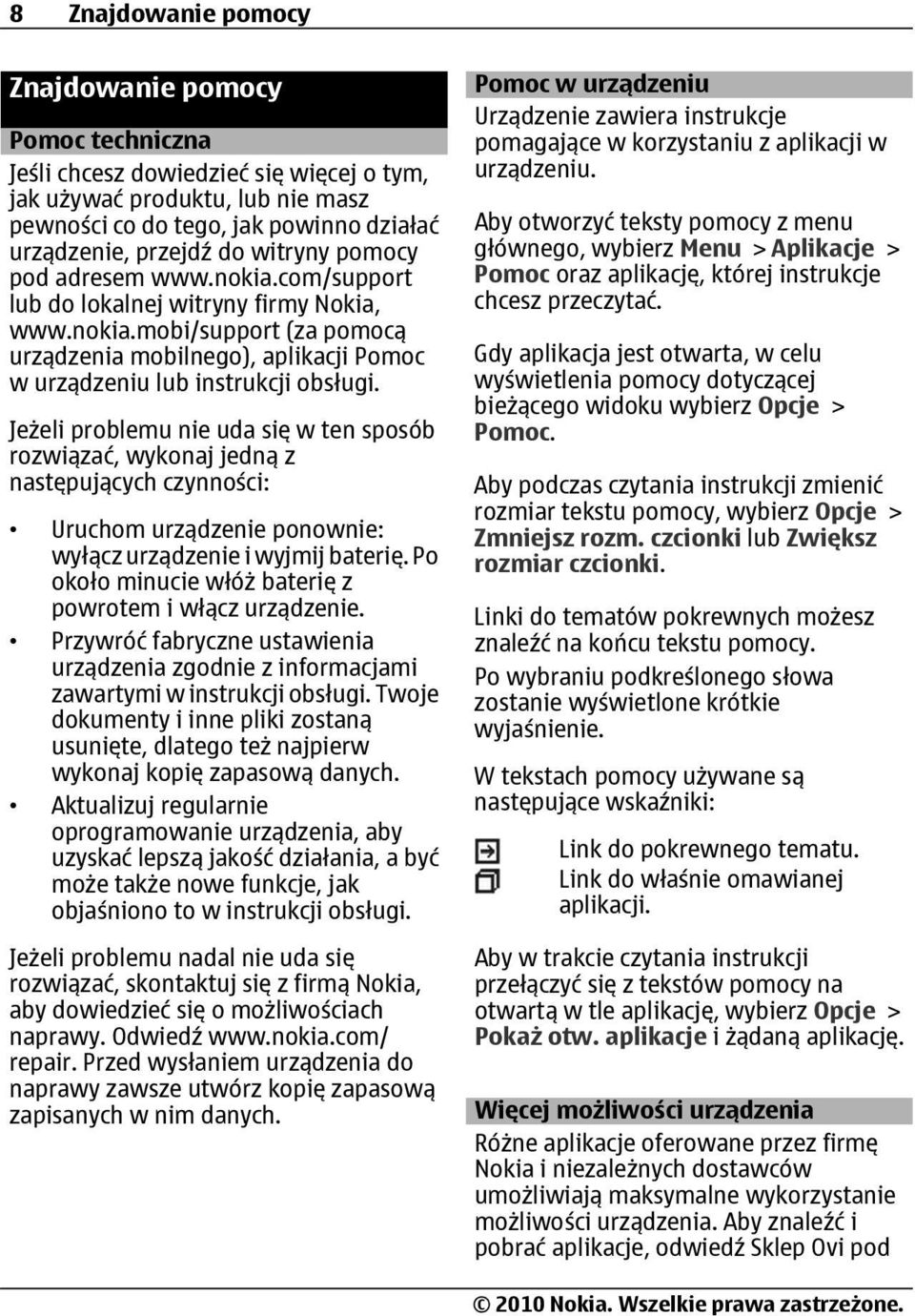 8 Znajdowanie pomocy

Znajdowanie pomocy

Pomoc techniczna

Jeśli chcesz dowiedzieć się więcej o tym, jak używać produktu, lub nie masz pewności co do tego, jak powinno działać urządzenie, przejdź do witryny pomocy pod adresem www.nokia.com/support lub do lokalnej witryny firmy Nokia, www.nokia.mobi/support (za pomocą urządzenia mobilnego), aplikacji Pomoc w urządzeniu lub instrukcji obsługi.

Jeżeli problemu nie uda się w ten sposób rozwiązać, wykonaj jedną z następujących czynności:

• Uruchom urządzenie ponownie: wyłącz urządzenie i wyjmij baterię. Po około minucie włóż baterię z powrotem i włącz urządzenie.
• Przywróć fabryczne ustawienia urządzenia zgodnie z informacjami zawartymi w instrukcji obsługi. Twoje dokumenty i inne pliki zostaną usunięte, dlatego też najpierw wykonaj kopię zapasową danych.
• Aktualizuj regularnie oprogramowanie urządzenia, aby uzyskać lepszą jakość działania, a być może także nowe funkcje, jak objaśniono to w instrukcji obsługi.

Jeżeli problemu nadal nie uda się rozwiązać, skontaktuj się z firmą Nokia, aby dowiedzieć się o możliwościach naprawy. Odwiedź www.nokia.com/repair. Przed wysłaniem urządzenia do naprawy zawsze utwórz kopię zapasową zapisanych w nim danych.

Pomoc w urządzeniu

Urządzenie zawiera instrukcje pomagające w korzystaniu z aplikacji w urządzeniu.

Aby otworzyć teksty pomocy z menu głównego, wybierz Menu > Aplikacje > Pomoc oraz aplikację, której instrukcje chcesz przeczytać.

Gdy aplikacja jest otwarta, w celu wyświetlenia pomocy dotyczącej bieżącego widoku wybierz Opcje > Pomoc.

Aby podczas czytania instrukcji zmienić rozmiar tekstu pomocy, wybierz Opcje > Zmniejsz rozm. czcionki lub Zwiększ rozmiar czcionki.

Linki do tematów pokrewnych możesz znaleźć na końcu tekstu pomocy.
Po wybraniu podkreślonego słowa zostanie wyświetlone krótkie wyjaśnienie.

W tekstach pomocy używane są następujące wskaźniki:

Link do pokrewnego tematu.
Link do właśnie omawianej aplikacji.

Aby w trakcie czytania instrukcji przełączyć się z tekstów pomocy na otwartą w tle aplikację, wybierz Opcje > Pokaż otw. aplikacje i żądaną aplikację.

Więcej możliwości urządzenia

Różne aplikacje oferowane przez firmę Nokia i niezależnych dostawców umożliwiają maksymalne wykorzystanie możliwości urządzenia. Aby znaleźć i pobrać aplikacje, odwiedź Sklep Ovi pod

© 2010 Nokia. Wszelkie prawa zastrzeżone.